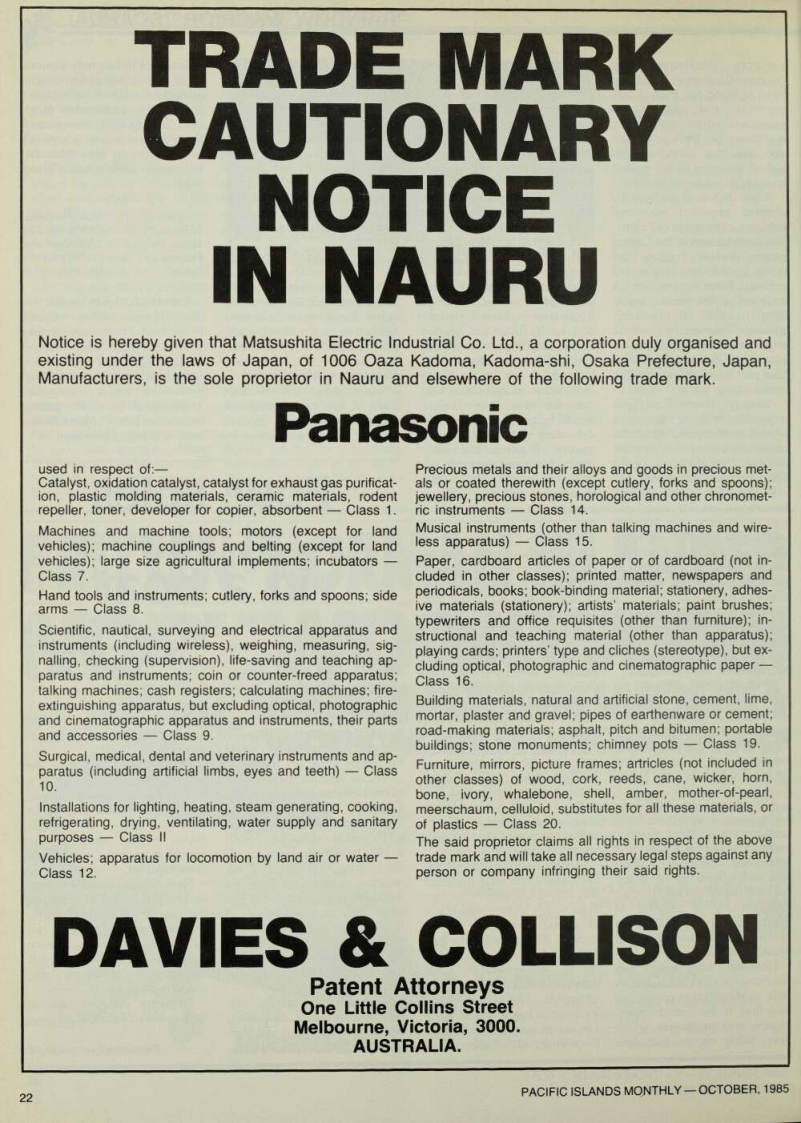 TRADE MARK CAUTIONARY NOTICE IN NAURU

Notice is hereby given that Matsushita Electric Industrial Co. Ltd., a corporation duly organised and existing under the laws of Japan, of 1006 Oaza Kadoma, Kadoma-shi, Osaka Prefecture, Japan, Manufacturers, is the sole proprietor in Nauru and elsewhere of the following trade mark.

Panasonic

used in respect of:—
Catalyst, oxidation catalyst, catalyst for exhaust gas purification, plastic molding materials, ceramic materials, rodent repeller, toner, developer for copier, absorbent — Class 1.

Machines and machine tools; motors (except for land vehicles); machine couplings and belting (except for land vehicles); large size agricultural implements; incubators — Class 7.

Hand tools and instruments; cutlery, forks and spoons; side arms — Class 8.

Scientific, nautical, surveying and electrical apparatus and instruments (including wireless), weighing, measuring, signalling, checking (supervision), life-saving and teaching apparatus and instruments; coin or counter-freed apparatus; talking machines; cash registers; calculating machines; fire-extinguishing apparatus, but excluding optical, photographic and cinematographic apparatus and instruments, their parts and accessories — Class 9.

Surgical, medical, dental and veterinary instruments and apparatus (including artificial limbs, eyes and teeth) — Class 10.

Installations for lighting, heating, steam generating, cooking, refrigerating, drying, ventilating, water supply and sanitary purposes — Class II

Vehicles; apparatus for locomotion by land air or water — Class 12.

Precious metals and their alloys and goods in precious metals or coated therewith (except cutlery, forks and spoons); jewellery, precious stones, horological and other chronometric instruments — Class 14.

Musical instruments (other than talking machines and wireless apparatus) — Class 15.

Paper, cardboard articles of paper or of cardboard (not included in other classes); printed matter, newspapers and periodicals, books; book-binding material; stationery, adhesive materials (stationery); artists' materials; paint brushes; typewriters and office requisites (other than furniture); instructional and teaching material (other than apparatus); playing cards; printers' type and cliches (stereotype), but excluding optical, photographic and cinematographic paper — Class 16.

Building materials, natural and artificial stone, cement, lime, mortar, plaster and gravel; pipes of earthenware or cement; road-making materials; asphalt, pitch and bitumen; portable buildings; stone monuments; chimney pots — Class 19.

Furniture, mirrors, picture frames; artricles (not included in other classes) of wood, cork, reeds, cane, wicker, horn, bone, ivory, whalebone, shell, amber, mother-of-pearl, meerschaum, celluloid, substitutes for all these materials, or of plastics — Class 20.

The said proprietor claims all rights in respect of the above trade mark and will take all necessary legal steps against any person or company infringing their said rights.

DAVIES & COLLISON

Patent Attorneys
One Little Collins Street
Melbourne, Victoria, 3000.
AUSTRALIA.

22

PACIFIC ISLANDS MONTHLY — OCTOBER, 1985